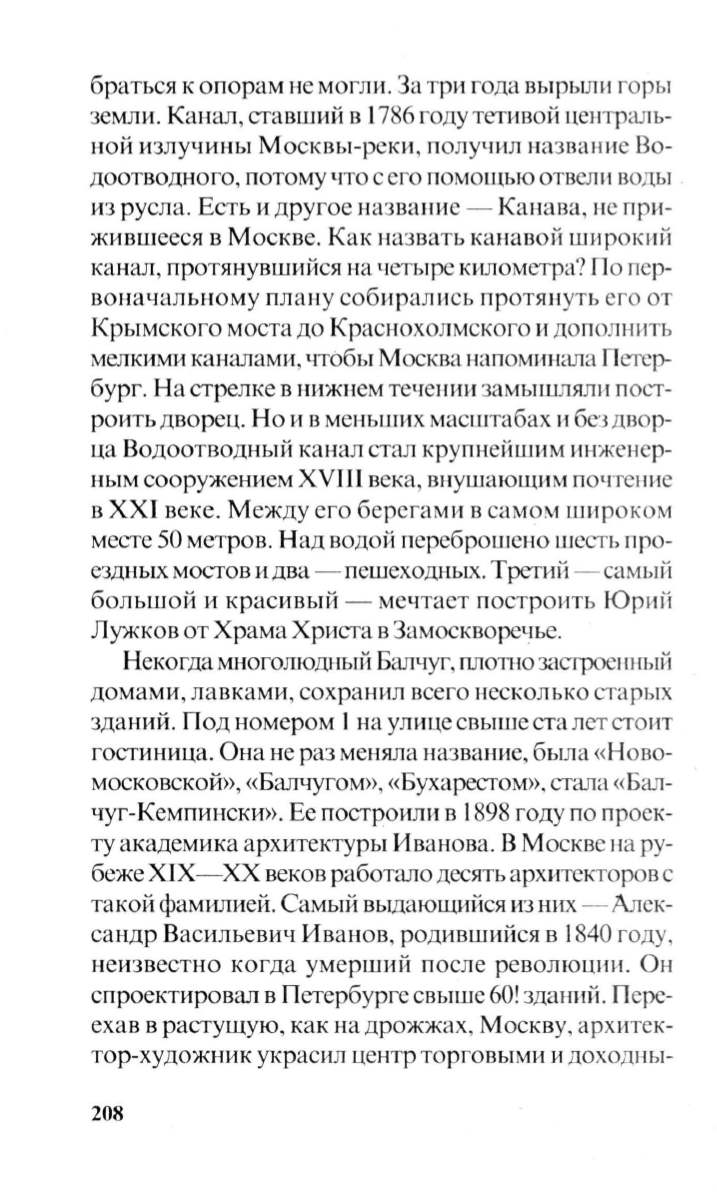 браться к опорам не могли. За три года вырыли горы земли. Канал, ставший в 1786 году тетивой центральной излучины Москвы-реки, получил название Водоотводного, потому что с его помощью отвели воды из русла. Есть и другое название — Канава, не прижившееся в Москве. Как назвать канавой широкий канал, протянувшийся на четыре километра? По первоначальному плану собирались протянуть его от Крымского моста до Краснохолмского и дополнить мелкими каналами, чтобы Москва напоминала Петербург. На стрелке в нижнем течении замышляли построить дворец. Но и в меньших масштабах и без дворца Водоотводный канал стал крупнейшим инженерным сооружением XVIII века, внушающим почтение в XXI веке. Между его берегами в самом широком месте 50 метров. Над водой переброшено шесть проездных мостов и два — пешеходных. Третий — самый большой и красивый — мечтает построить Юрий Лужков от Храма Христа в Замоскворечье.

Некогда многолюдный Балчуг, плотно застроенный домами, лавками, сохранил всего несколько старых зданий. Под номером 1 на улице свыше ста лет стоит гостиница. Она не раз меняла название, была «Новомосковской», «Балчугом», «Бухарестом», стала «Балчуг-Кемпински». Ее построили в 1898 году по проекту академика архитектуры Иванова. В Москве на рубеже XIX—XX веков работало десять архитекторов с такой фамилией. Самый выдающийся из них — Александр Васильевич Иванов, родившийся в 1840 году, неизвестно когда умерший после революции. Он спроектировал в Петербурге свыше 60! зданий. Переехав в растущую, как на дрожжах, Москву, архитектор-художник украсил центр торговыми и доходны-

208